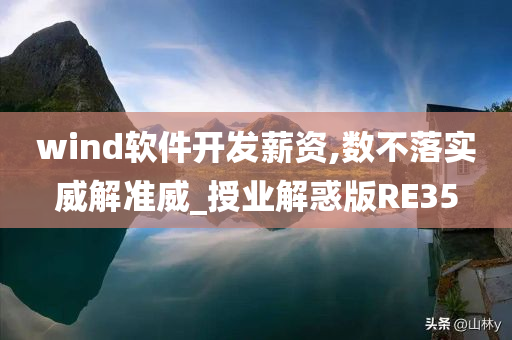 wind软件开发薪资,数不落实威解准威_授业解惑版RE35

头条 @山林y